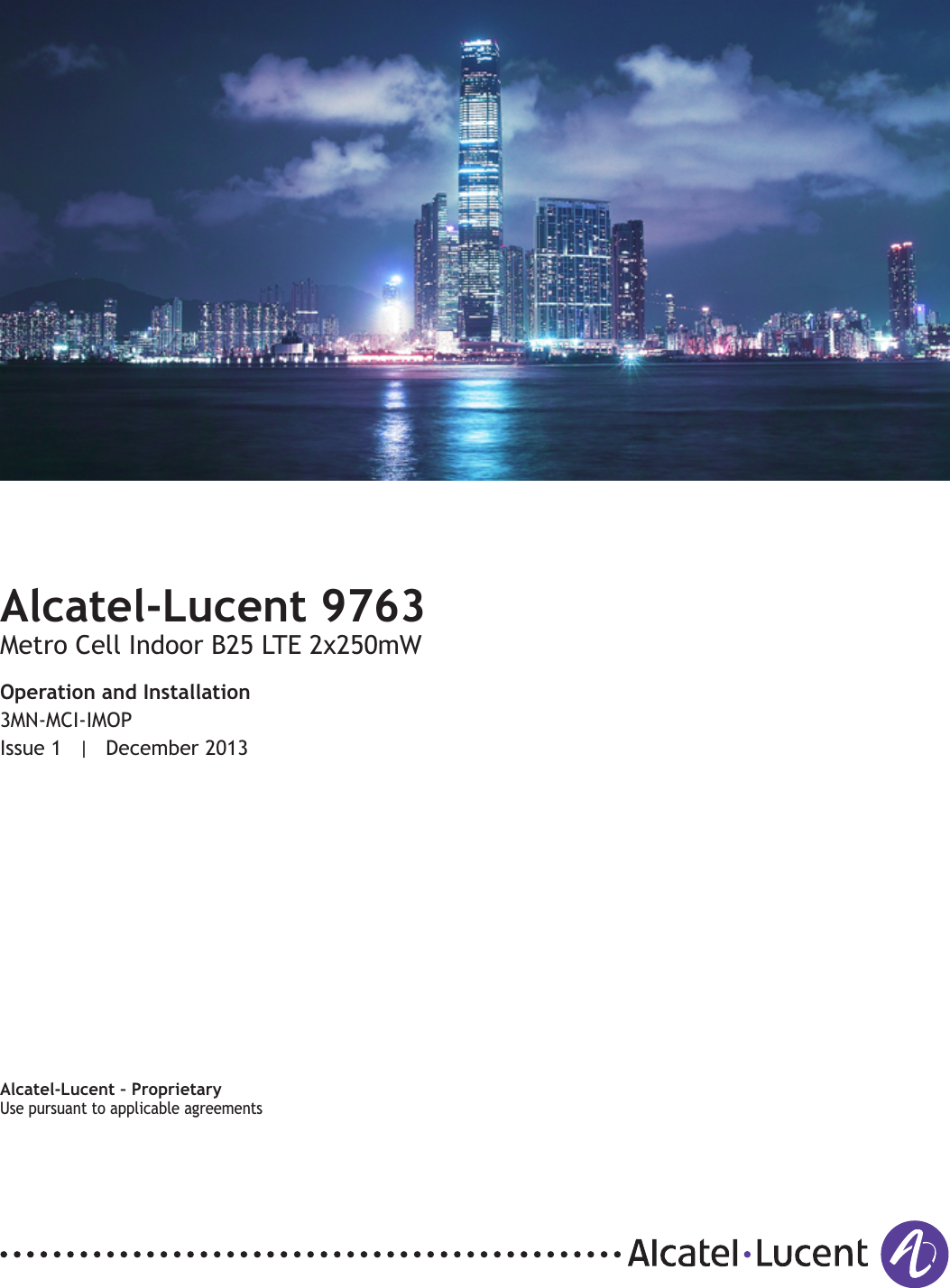 Alcatel-Lucent 9763
Metro Cell Indoor B25 LTE 2x250mW

Operation and Installation
3MN-MCI-IMOP
Issue 1 | December 2013

Alcatel-Lucent – Proprietary
Use pursuant to applicable agreements

Alcatel·Lucent